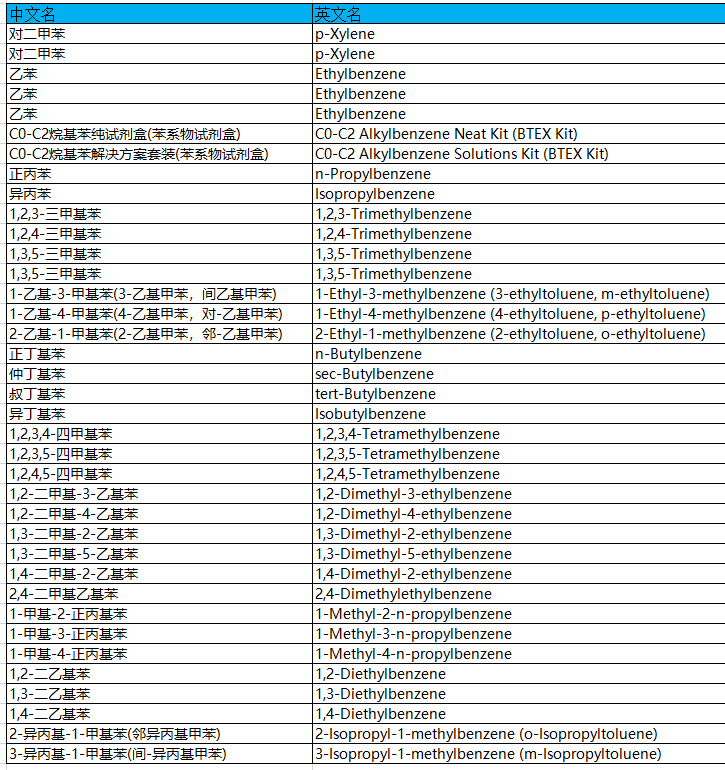 | 中文名 | 英文名 |
|---|---|
| 对二甲苯 | p-Xylene |
| 对二甲苯 | p-Xylene |
| 乙苯 | Ethylbenzene |
| 乙苯 | Ethylbenzene |
| 乙苯 | Ethylbenzene |
| C0-C2烷基苯纯试剂盒(苯系物试剂盒) | C0-C2 Alkylbenzene Neat Kit (BTEX Kit) |
| C0-C2烷基苯解决方案套装(苯系物试剂盒) | C0-C2 Alkylbenzene Solutions Kit (BTEX Kit) |
| 正丙苯 | n-Propylbenzene |
| 异丙苯 | Isopropylbenzene |
| 1,2,3-三甲基苯 | 1,2,3-Trimethylbenzene |
| 1,2,4-三甲基苯 | 1,2,4-Trimethylbenzene |
| 1,3,5-三甲基苯 | 1,3,5-Trimethylbenzene |
| 1,3,5-三甲基苯 | 1,3,5-Trimethylbenzene |
| 1-乙基-3-甲基苯(3-乙基甲苯，间乙基甲苯) | 1-Ethyl-3-methylbenzene (3-ethyltoluene, m-ethyltoluene) |
| 1-乙基-4-甲基苯(4-乙基甲苯，对-乙基甲苯) | 1-Ethyl-4-methylbenzene (4-ethyltoluene, p-ethyltoluene) |
| 2-乙基-1-甲基苯(2-乙基甲苯，邻-乙基甲苯) | 2-Ethyl-1-methylbenzene (2-ethyltoluene, o-ethyltoluene) |
| 正丁基苯 | n-Butylbenzene |
| 仲丁基苯 | sec-Butylbenzene |
| 叔丁基苯 | tert-Butylbenzene |
| 异丁基苯 | Isobutylbenzene |
| 1,2,3,4-四甲基苯 | 1,2,3,4-Tetramethylbenzene |
| 1,2,3,5-四甲基苯 | 1,2,3,5-Tetramethylbenzene |
| 1,2,4,5-四甲基苯 | 1,2,4,5-Tetramethylbenzene |
| 1,2-二甲基-3-乙基苯 | 1,2-Dimethyl-3-ethylbenzene |
| 1,2-二甲基-4-乙基苯 | 1,2-Dimethyl-4-ethylbenzene |
| 1,3-二甲基-2-乙基苯 | 1,3-Dimethyl-2-ethylbenzene |
| 1,3-二甲基-5-乙基苯 | 1,3-Dimethyl-5-ethylbenzene |
| 1,4-二甲基-2-乙基苯 | 1,4-Dimethyl-2-ethylbenzene |
| 2,4-二甲基乙基苯 | 2,4-Dimethylethylbenzene |
| 1-甲基-2-正丙基苯 | 1-Methyl-2-n-propylbenzene |
| 1-甲基-3-正丙基苯 | 1-Methyl-3-n-propylbenzene |
| 1-甲基-4-正丙基苯 | 1-Methyl-4-n-propylbenzene |
| 1,2-二乙基苯 | 1,2-Diethylbenzene |
| 1,3-二乙基苯 | 1,3-Diethylbenzene |
| 1,4-二乙基苯 | 1,4-Diethylbenzene |
| 2-异丙基-1-甲基苯(邻异丙基甲苯) | 2-Isopropyl-1-methylbenzene (o-Isopropyltoluene) |
| 3-异丙基-1-甲基苯(间-异丙基甲苯) | 3-Isopropyl-1-methylbenzene (m-Isopropyltoluene) |